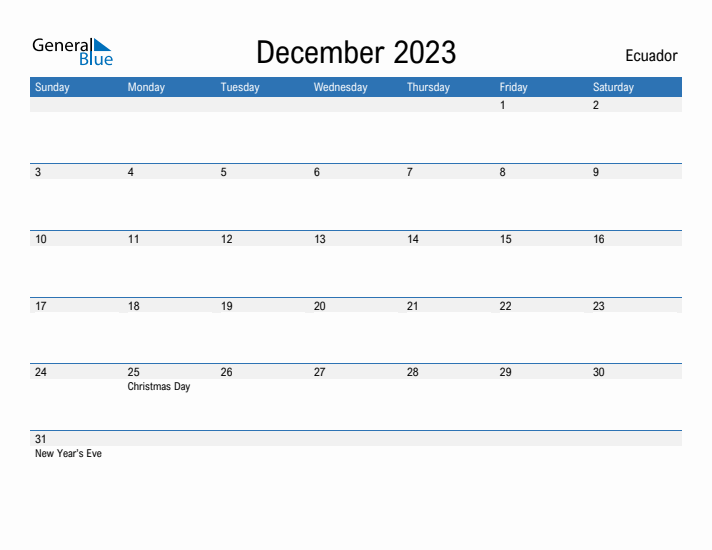 General Blue

December 2023

Ecuador

| Sunday | Monday | Tuesday | Wednesday | Thursday | Friday | Saturday |
|---|---|---|---|---|---|---|
| | | | | | 1 | 2 |
| 3 | 4 | 5 | 6 | 7 | 8 | 9 |
| 10 | 11 | 12 | 13 | 14 | 15 | 16 |
| 17 | 18 | 19 | 20 | 21 | 22 | 23 |
| 24 | 25 Christmas Day | 26 | 27 | 28 | 29 | 30 |
| 31 New Year's Eve | | | | | | |